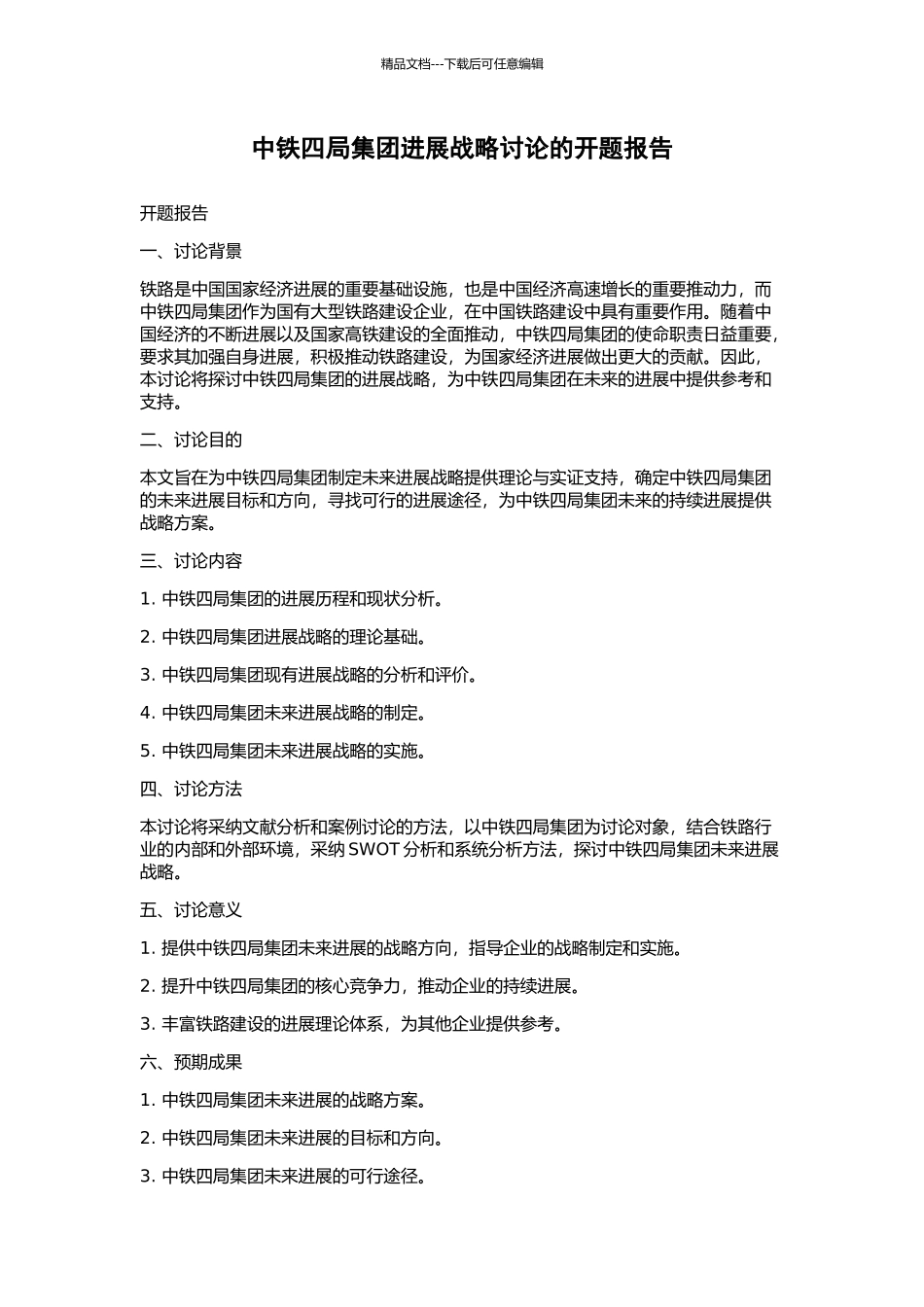 精品文档---下载后可任意编辑

中铁四局集团进展战略讨论的开题报告

开题报告

一、讨论背景

铁路是中国国家经济进展的重要基础设施，也是中国经济高速增长的重要推动力，而中铁四局集团作为国有大型铁路建设企业，在中国铁路建设中具有重要作用。随着中国经济的不断进展以及国家高铁建设的全面推动，中铁四局集团的使命职责日益重要，要求其加强自身进展，积极推动铁路建设，为国家经济进展做出更大的贡献。因此，本讨论将探讨中铁四局集团的进展战略，为中铁四局集团在未来的进展中提供参考和支持。

二、讨论目的

本文旨在为中铁四局集团制定未来进展战略提供理论与实证支持，确定中铁四局集团的未来进展目标和方向，寻找可行的进展途径，为中铁四局集团未来的持续进展提供战略方案。

三、讨论内容

1. 中铁四局集团的进展历程和现状分析。

2. 中铁四局集团进展战略的理论基础。

3. 中铁四局集团现有进展战略的分析和评价。

4. 中铁四局集团未来进展战略的制定。

5. 中铁四局集团未来进展战略的实施。

四、讨论方法

本讨论将采纳文献分析和案例讨论的方法，以中铁四局集团为讨论对象，结合铁路行业的内部和外部环境，采纳 SWOT 分析和系统分析方法，探讨中铁四局集团未来进展战略。

五、讨论意义

1. 提供中铁四局集团未来进展的战略方向，指导企业的战略制定和实施。

2. 提升中铁四局集团的核心竞争力，推动企业的持续进展。

3. 丰富铁路建设的进展理论体系，为其他企业提供参考。

六、预期成果

1. 中铁四局集团未来进展的战略方案。

2. 中铁四局集团未来进展的目标和方向。

3. 中铁四局集团未来进展的可行途径。